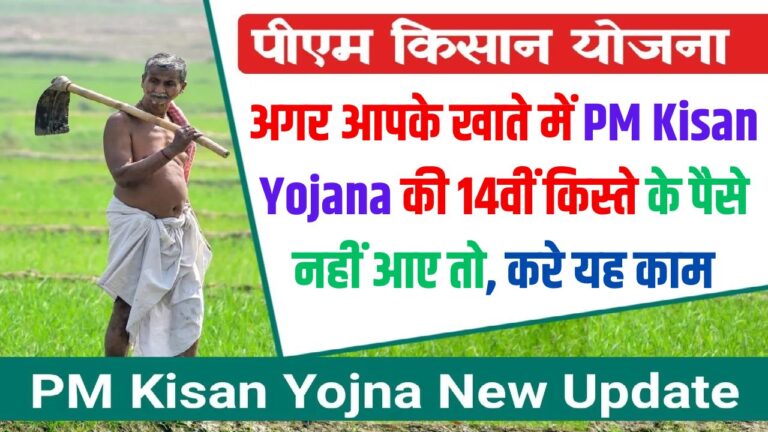 पीएम किसान योजना

अगर आपके खाते में PM Kisan Yojana की 14वीं किस्ते के पैसे नहीं आए तो, करे यह काम

PM Kisan Yojna New Update